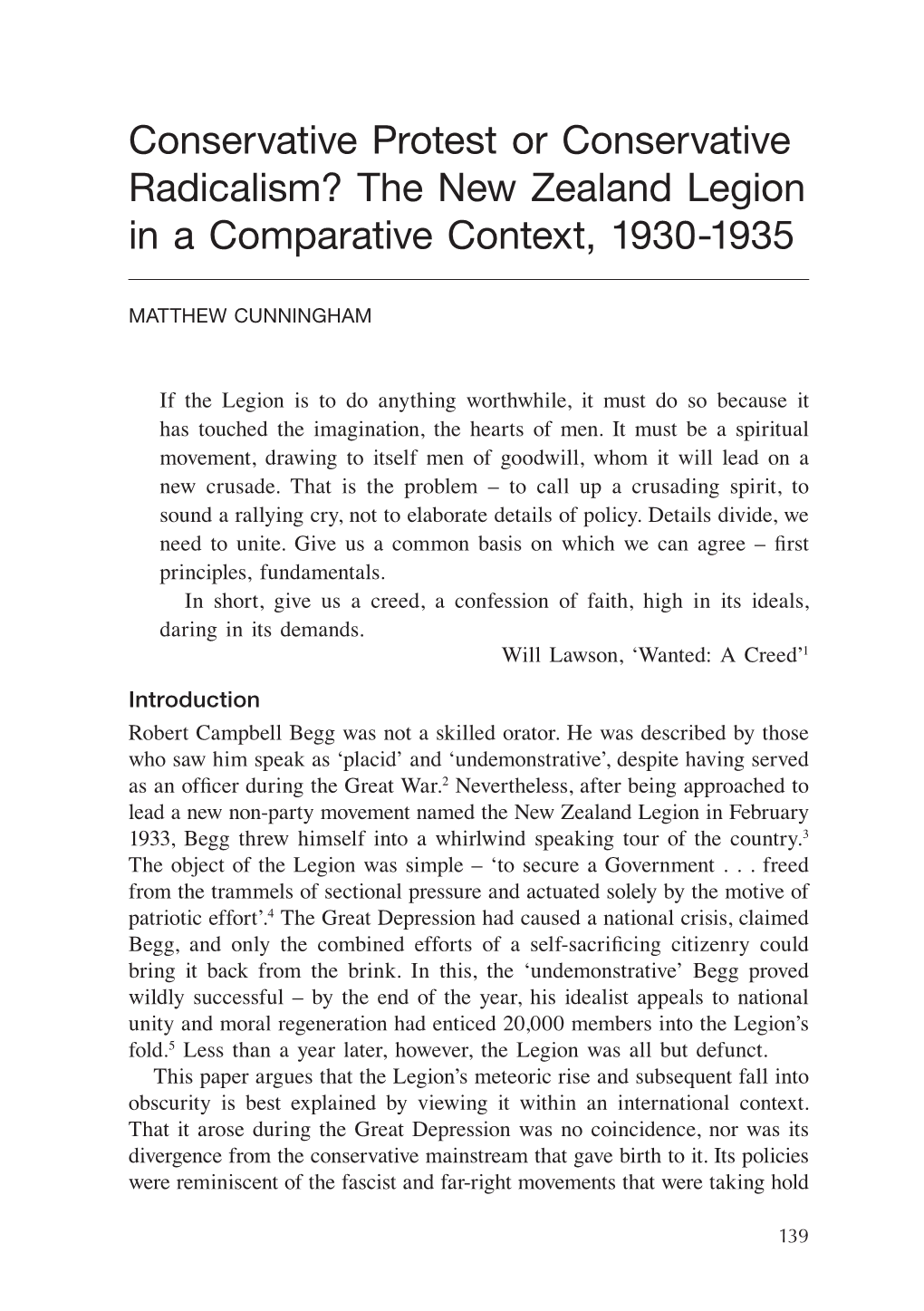 Conservative Protest or Conservative Radicalism? The New Zealand Legion in a Comparative Context, 1930-1935

MATTHEW CUNNINGHAM

If the Legion is to do anything worthwhile, it must do so because it has touched the imagination, the hearts of men. It must be a spiritual movement, drawing to itself men of goodwill, whom it will lead on a new crusade. That is the problem – to call up a crusading spirit, to sound a rallying cry, not to elaborate details of policy. Details divide, we need to unite. Give us a common basis on which we can agree – first principles, fundamentals.

In short, give us a creed, a confession of faith, high in its ideals, daring in its demands.

Will Lawson, ‘Wanted: A Creed’$^1$

Introduction

Robert Campbell Begg was not a skilled orator. He was described by those who saw him speak as ‘placid’ and ‘undemonstrative’, despite having served as an officer during the Great War.$^2$ Nevertheless, after being approached to lead a new non-party movement named the New Zealand Legion in February 1933, Begg threw himself into a whirlwind speaking tour of the country.$^3$ The object of the Legion was simple – ‘to secure a Government . . . freed from the trammels of sectional pressure and actuated solely by the motive of patriotic effort’.$^4$ The Great Depression had caused a national crisis, claimed Begg, and only the combined efforts of a self-sacrificing citizenry could bring it back from the brink. In this, the ‘undemonstrative’ Begg proved wildly successful – by the end of the year, his idealist appeals to national unity and moral regeneration had enticed 20,000 members into the Legion’s fold.$^5$ Less than a year later, however, the Legion was all but defunct.

This paper argues that the Legion’s meteoric rise and subsequent fall into obscurity is best explained by viewing it within an international context. That it arose during the Great Depression was no coincidence, nor was its divergence from the conservative mainstream that gave birth to it. Its policies were reminiscent of the fascist and far-right movements that were taking hold

139